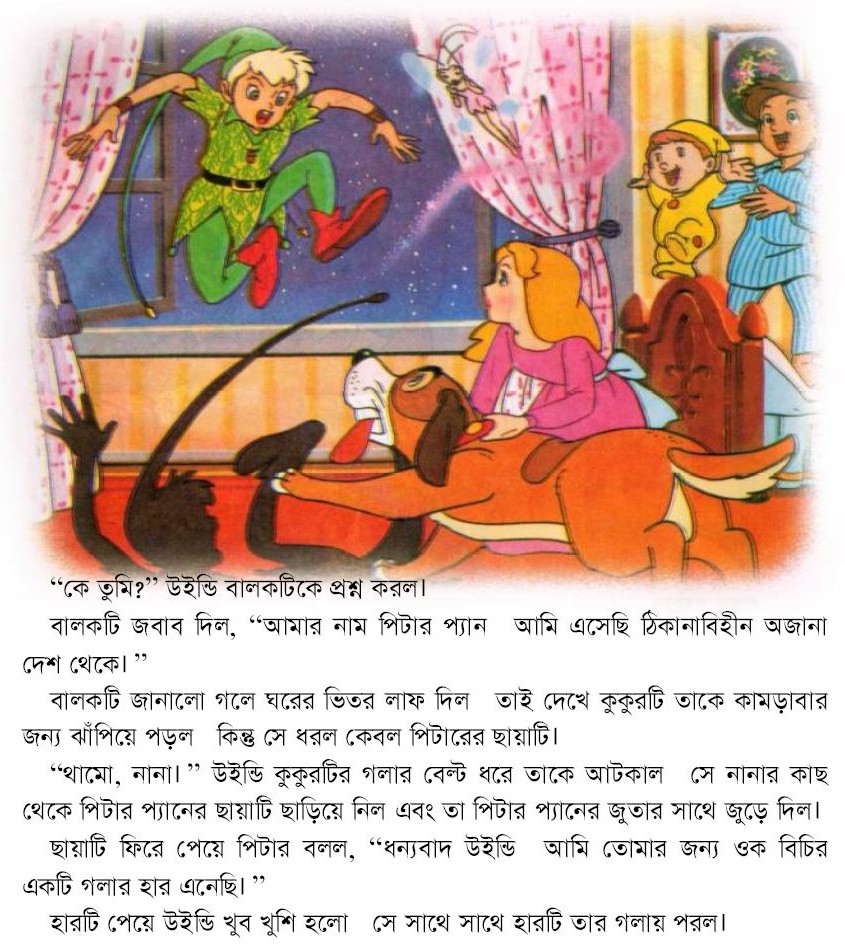 "কে তুমি?" উইন্ডি বালকটিকে প্রশ্ন করল।

বালকটি জবাব দিল, "আমার নাম পিটার প্যান আমি এসেছি ঠিকানাবিহীন অজানা দেশ থেকে।"

বালকটি জানালো গলে ঘরের ভিতর লাফ দিল তাই দেখে কুকুরটি তাকে কামড়াবার জন্য ঝাঁপিয়ে পড়ল কিন্তু সে ধরল কেবল পিটারের ছায়াটি।

"থামো, নানা।" উইন্ডি কুকুরটির গলার বেল্ট ধরে তাকে আটকাল সে নানার কাছ থেকে পিটার প্যানের ছায়াটি ছাড়িয়ে নিল এবং তা পিটার প্যানের জুতার সাথে জুড়ে দিল।

ছায়াটি ফিরে পেয়ে পিটার বলল, "ধন্যবাদ উইন্ডি আমি তোমার জন্য ওক বিচির একটি গলার হার এনেছি।"

হারটি পেয়ে উইন্ডি খুব খুশি হলো সে সাথে সাথে হারটি তার গলায় পরল।